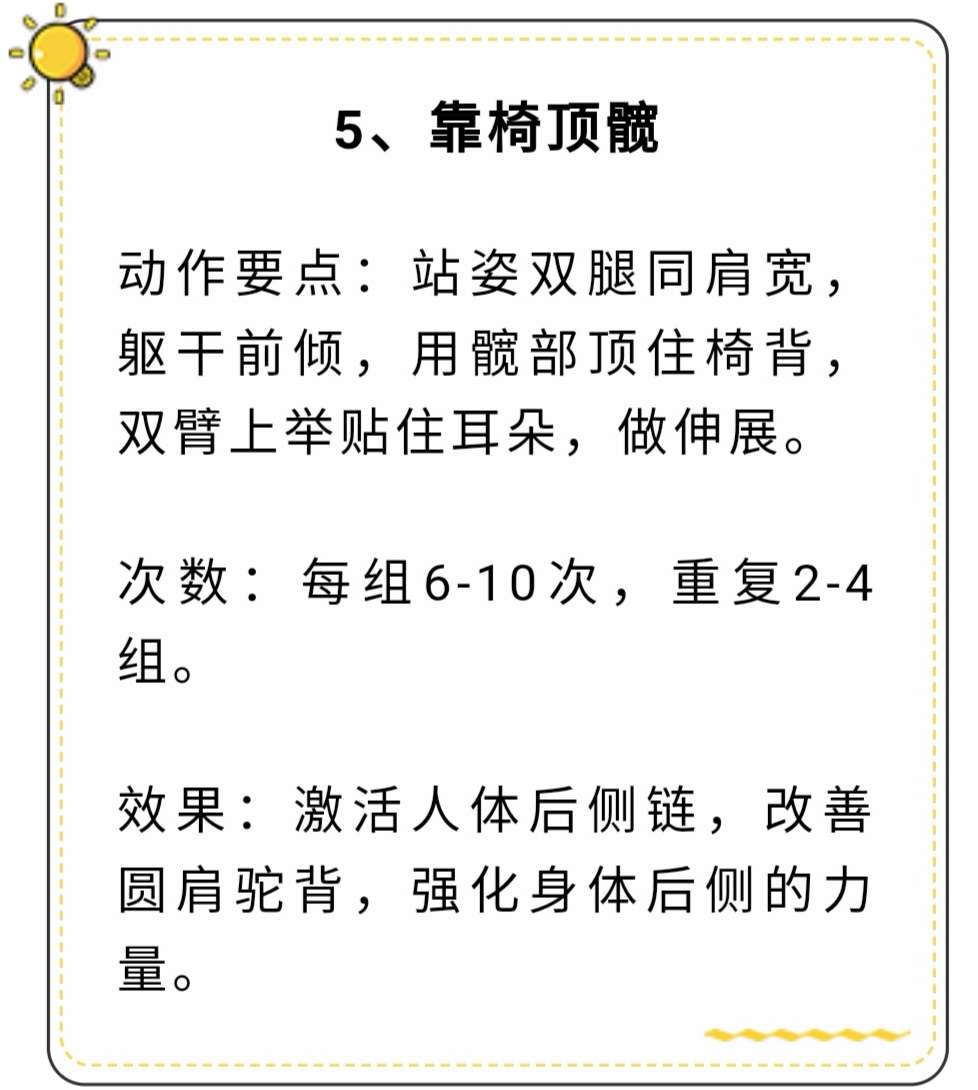 5、靠椅顶髋

动作要点：站姿双腿同肩宽，躯干前倾，用髋部顶住椅背，双臂上举贴住耳朵，做伸展。

次数：每组6-10次，重复2-4组。

效果：激活人体后侧链，改善圆肩驼背，强化身体后侧的力量。